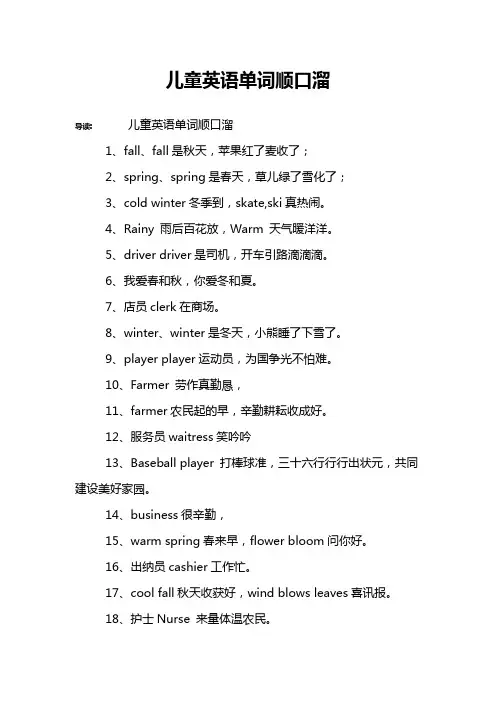 儿童英语单词顺口溜

导读： 儿童英语单词顺口溜

1、fall、fall 是秋天，苹果红了麦收了；

2、spring、spring 是春天，草儿绿了雪化了；

3、cold winter 冬季到，skate,ski 真热闹。

4、Rainy 雨后百花放，Warm 天气暖洋洋。

5、driver driver 是司机，开车引路滴滴滴。

6、我爱春和秋，你爱冬和夏。

7、店员 clerk 在商场。

8、winter、winter 是冬天，小熊睡了下雪了。

9、player player 运动员，为国争光不怕难。

10、Farmer 劳作真勤恳，

11、farmer 农民起的早，辛勤耕耘收成好。

12、服务员 waitress 笑吟吟

13、Baseball player 打棒球准，三十六行行行出状元，共同建设美好家园。

14、business 很辛勤，

15、warm spring 春来早，flower bloom 问你好。

16、出纳员 cashier 工作忙。

17、cool fall 秋天收获好，wind blows leaves 喜讯报。

18、护士 Nurse 来量体温农民。